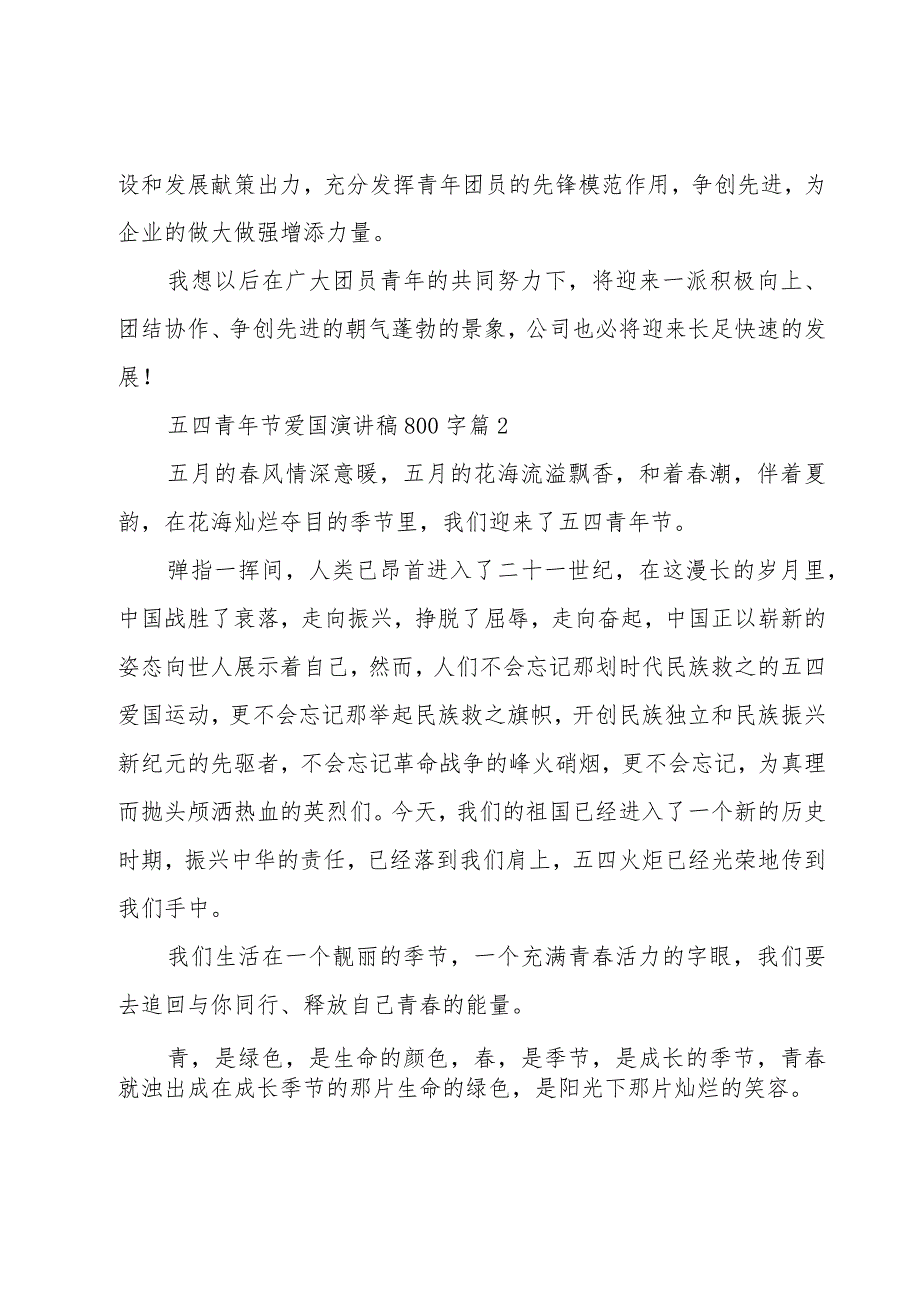 设和发展献策出力，充分发挥青年团员的先锋模范作用，争创先进，为企业的做大做强增添力量。

我想以后在广大团员青年的共同努力下，将迎来一派积极向上、团结协作、争创先进的朝气蓬勃的景象，公司也必将迎来长足快速的发展！

五四青年节爱国演讲稿800字篇2

五月的春风情深意暖，五月的花海流溢飘香，和着春潮，伴着夏韵，在花海灿烂夺目的季节里，我们迎来了五四青年节。

弹指一挥间，人类已昂首进入了二十一世纪，在这漫长的岁月里，中国战胜了衰落，走向振兴，挣脱了屈辱，走向奋起，中国正以崭新的姿态向世人展示着自己，然而，人们不会忘记那划时代民族救之的五四爱国运动，更不会忘记那举起民族救之旗帜，开创民族独立和民族振兴新纪元的先驱者，不会忘记革命战争的峰火硝烟，更不会忘记，为真理而抛头颅洒热血的英烈们。今天，我们的祖国已经进入了一个新的历史时期，振兴中华的责任，已经落到我们肩上，五四火炬已经光荣地传到我们手中。

我们生活在一个靓丽的季节，一个充满青春活力的字眼，我们要去追回与你同行、释放自己青春的能量。

青，是绿色，是生命的颜色，春，是季节，是成长的季节，青春就浊出成在成长季节的那片生命的绿色，是阳光下那片灿烂的笑容。